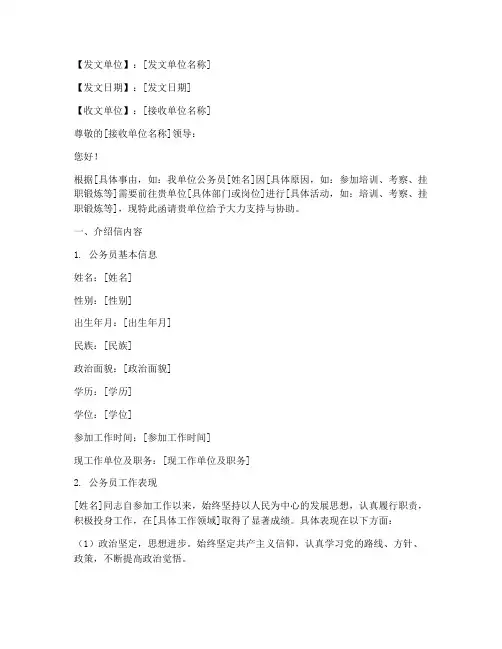 【发文单位】：[发文单位名称]

【发文日期】：[发文日期]

【收文单位】：[接收单位名称]

尊敬的[接收单位名称]领导：

您好！

根据[具体事由，如：我单位公务员[姓名]因[具体原因，如：参加培训、考察、挂职锻炼等]需要前往贵单位[具体部门或岗位]进行[具体活动，如：培训、考察、挂职锻炼等]，现特此函请贵单位给予大力支持与协助。

一、介绍信内容

1. 公务员基本信息

姓名：[姓名]

性别：[性别]

出生年月：[出生年月]

民族：[民族]

政治面貌：[政治面貌]

学历：[学历]

学位：[学位]

参加工作时间：[参加工作时间]

现工作单位及职务：[现工作单位及职务]

2. 公务员工作表现

[姓名]同志自参加工作以来，始终坚持以人民为中心的发展思想，认真履行职责，积极投身工作，在[具体工作领域]取得了显著成绩。具体表现在以下方面：

（1）政治坚定，思想进步。始终坚定共产主义信仰，认真学习党的路线、方针、政策，不断提高政治觉悟。